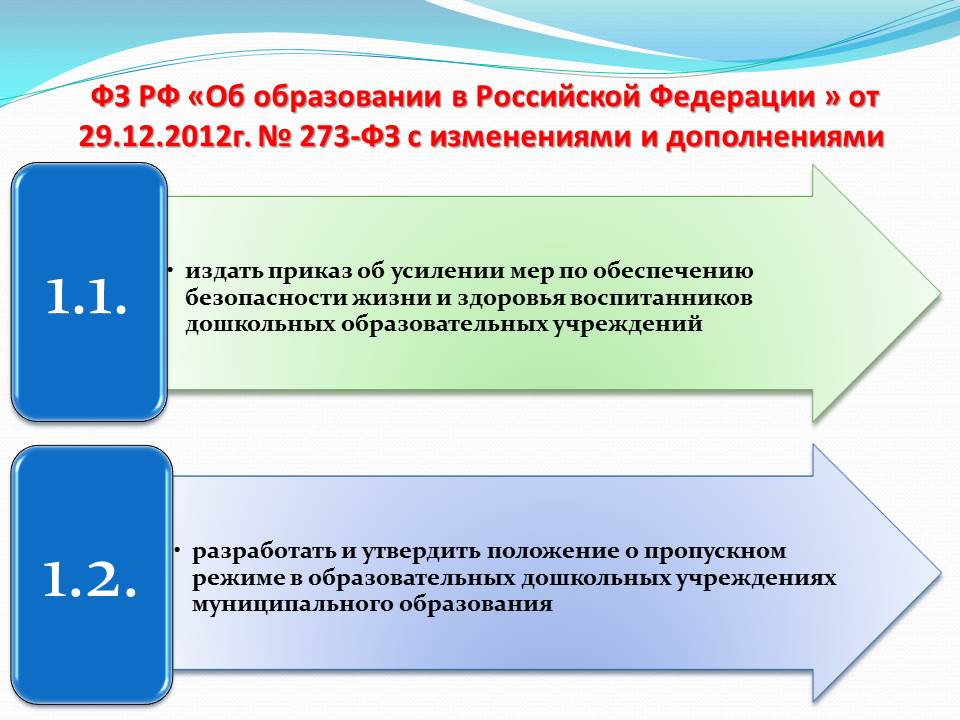 ФЗ РФ «Об образовании в Российской Федерации » от 29.12.2012г. № 273-ФЗ с изменениями и дополнениями

1.1.

• издать приказ об усилении мер по обеспечению безопасности жизни и здоровья воспитанников дошкольных образовательных учреждений

1.2.

• разработать и утвердить положение о пропускном режиме в образовательных дошкольных учреждениях муниципального образования